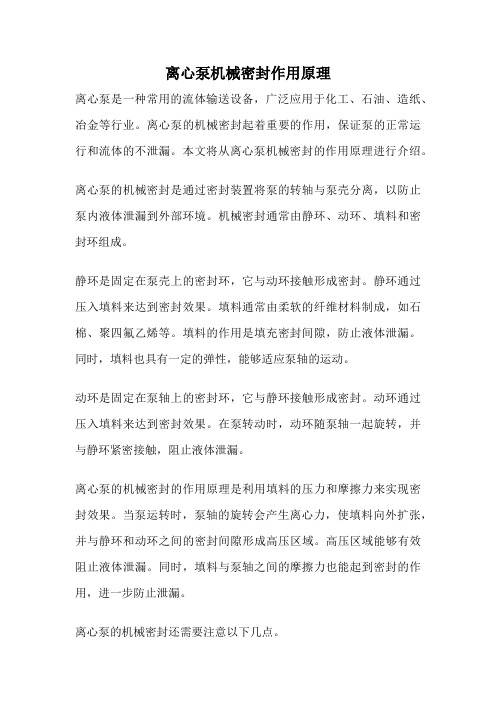 离心泵机械密封作用原理

离心泵是一种常用的流体输送设备，广泛应用于化工、石油、造纸、冶金等行业。离心泵的机械密封起着重要的作用，保证泵的正常运行和流体的不泄漏。本文将从离心泵机械密封的作用原理进行介绍。

离心泵的机械密封是通过密封装置将泵的转轴与泵壳分离，以防止泵内液体泄漏到外部环境。机械密封通常由静环、动环、填料和密封环组成。

静环是固定在泵壳上的密封环，它与动环接触形成密封。静环通过压入填料来达到密封效果。填料通常由柔软的纤维材料制成，如石棉、聚四氟乙烯等。填料的作用是填充密封间隙，防止液体泄漏。同时，填料也具有一定的弹性，能够适应泵轴的运动。

动环是固定在泵轴上的密封环，它与静环接触形成密封。动环通过压入填料来达到密封效果。在泵转动时，动环随泵轴一起旋转，并与静环紧密接触，阻止液体泄漏。

离心泵的机械密封的作用原理是利用填料的压力和摩擦力来实现密封效果。当泵运转时，泵轴的旋转会产生离心力，使填料向外扩张，并与静环和动环之间的密封间隙形成高压区域。高压区域能够有效阻止液体泄漏。同时，填料与泵轴之间的摩擦力也能起到密封的作用，进一步防止泄漏。

离心泵的机械密封还需要注意以下几点。